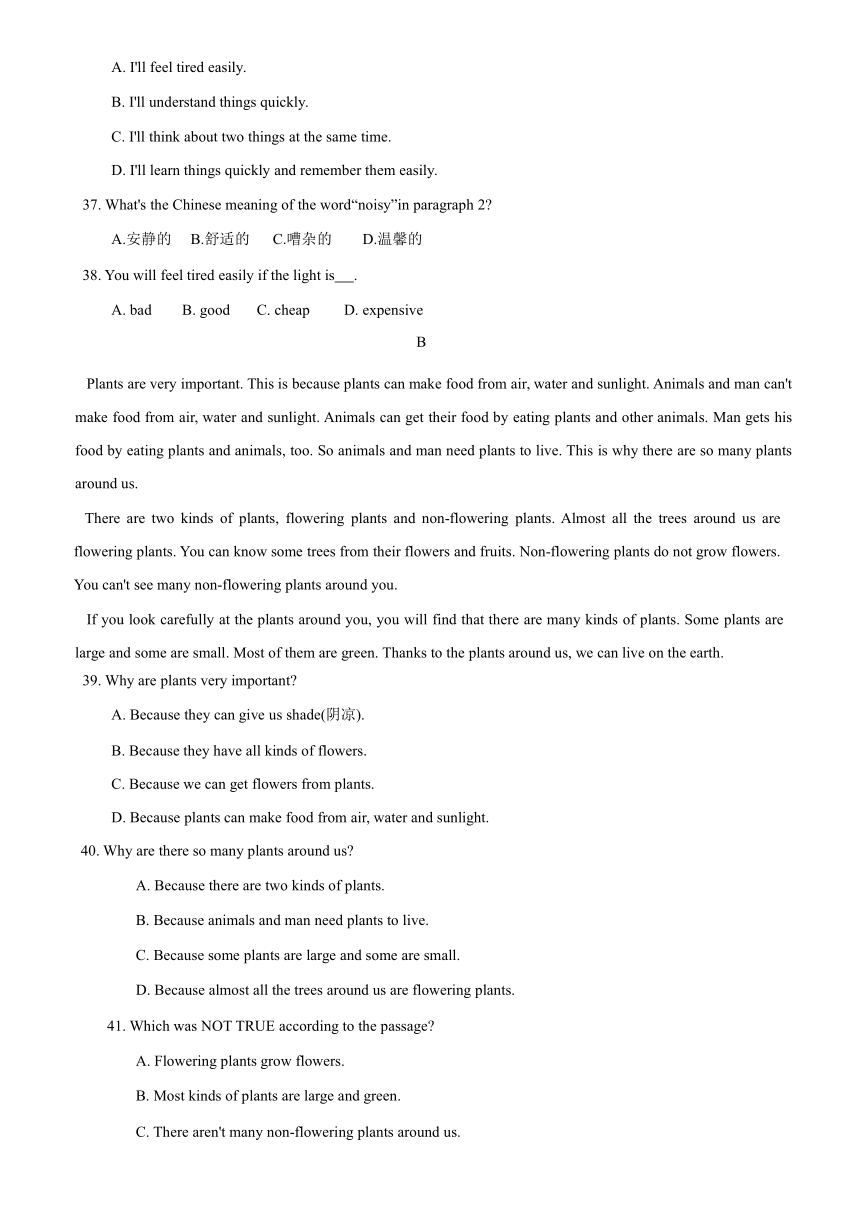 A. I'll feel tired easily.

B. I'll understand things quickly.

C. I'll think about two things at the same time.

D. I'll learn things quickly and remember them easily.

37. What's the Chinese meaning of the word“noisy”in paragraph 2?

A.安静的 B.舒适的 C.嘈杂的 D.温馨的

38. You will feel tired easily if the light is___.

A. bad B. good C. cheap D. expensive

B

Plants are very important. This is because plants can make food from air, water and sunlight. Animals and man can't make food from air, water and sunlight. Animals can get their food by eating plants and other animals. Man gets his food by eating plants and animals, too. So animals and man need plants to live. This is why there are so many plants around us.

There are two kinds of plants, flowering plants and non-flowering plants. Almost all the trees around us are flowering plants. You can know some trees from their flowers and fruits. Non-flowering plants do not grow flowers. You can't see many non-flowering plants around you.

If you look carefully at the plants around you, you will find that there are many kinds of plants. Some plants are large and some are small. Most of them are green. Thanks to the plants around us, we can live on the earth.

39. Why are plants very important?

A. Because they can give us shade(阴凉).

B. Because they have all kinds of flowers.

C. Because we can get flowers from plants.

D. Because plants can make food from air, water and sunlight.

40. Why are there so many plants around us?

A. Because there are two kinds of plants.

B. Because animals and man need plants to live.

C. Because some plants are large and some are small.

D. Because almost all the trees around us are flowering plants.

41. Which was NOT TRUE according to the passage?

A. Flowering plants grow flowers.

B. Most kinds of plants are large and green.

C. There aren't many non-flowering plants around us.